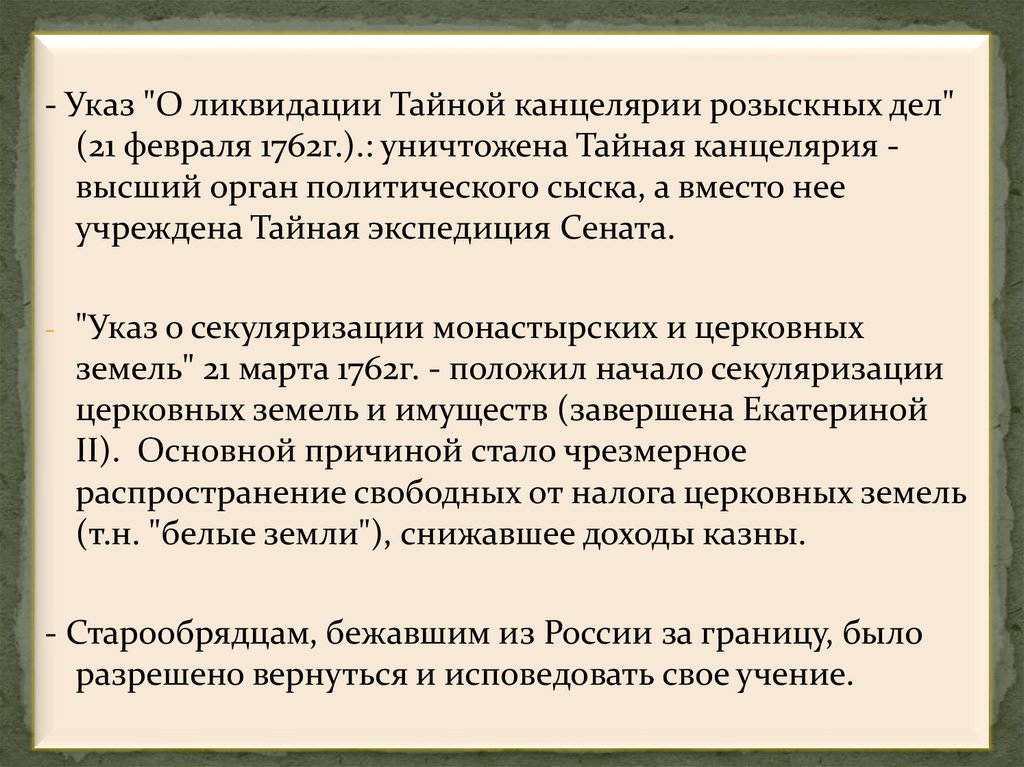 - Указ "О ликвидации Тайной канцелярии розыскных дел" (21 февраля 1762г.).: уничтожена Тайная канцелярия - высший орган политического сыска, а вместо нее учреждена Тайная экспедиция Сената.

- "Указ о секуляризации монастырских и церковных земель" 21 марта 1762г. - положил начало секуляризации церковных земель и имуществ (завершена Екатериной II). Основной причиной стало чрезмерное распространение свободных от налога церковных земель (т.н. "белые земли"), снижавшее доходы казны.

- Старообрядцам, бежавшим из России за границу, было разрешено вернуться и исповедовать свое учение.